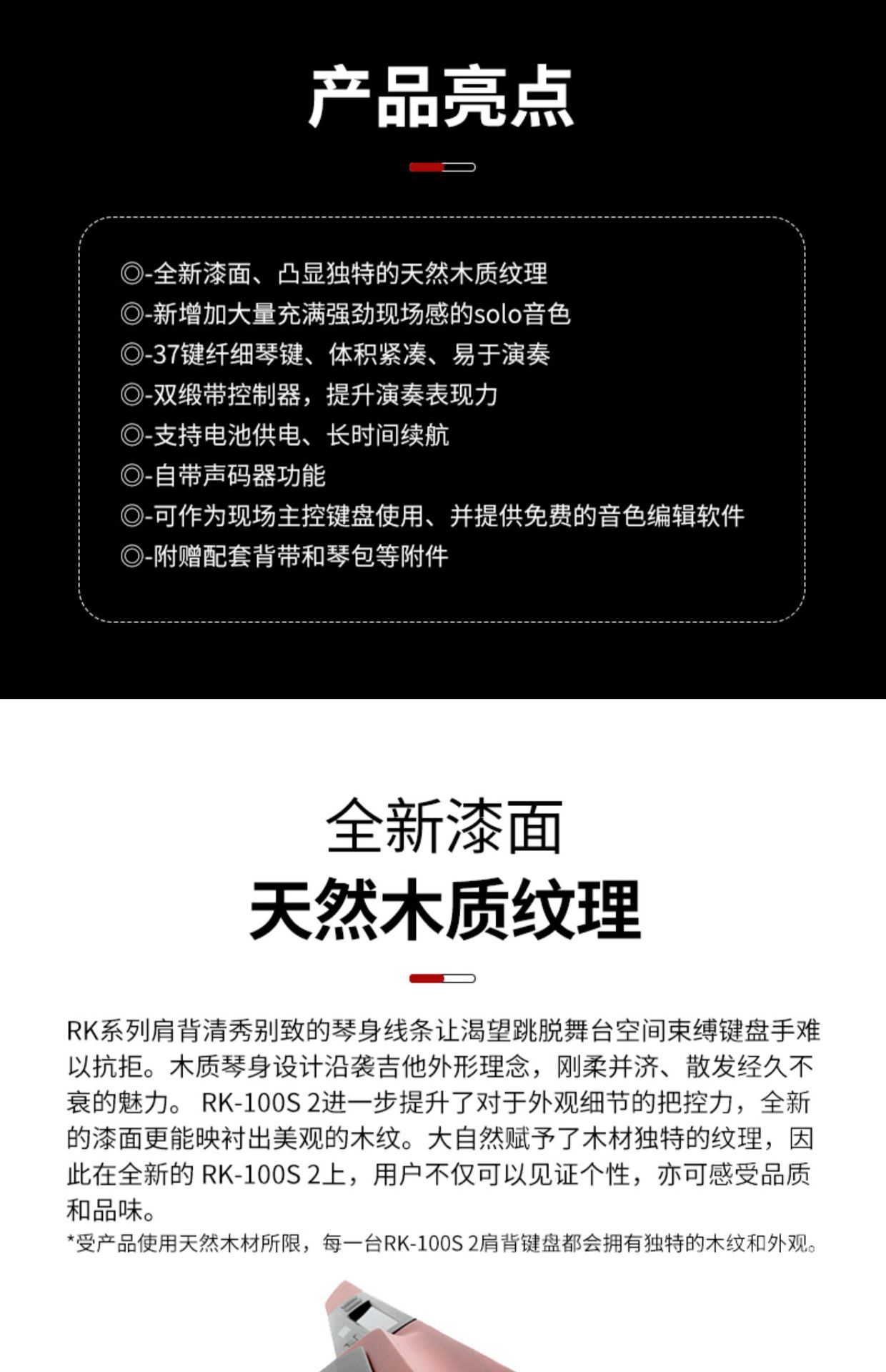 产品亮点

◎-全新漆面、凸显独特的天然木质纹理
◎-新增加大量充满强劲现场感的solo音色
◎-37键纤细琴键、体积紧凑、易于演奏
◎-双缎带控制器，提升演奏表现力
◎-支持电池供电、长时间续航
◎-自带声码器功能
◎-可作为现场主控键盘使用、并提供免费的音色编辑软件
◎-附赠配套背带和琴包等附件

全新漆面
天然木质纹理

RK系列肩背清秀别致的琴身线条让渴望跳脱舞台空间束缚键盘手难以抗拒。木质琴身设计沿袭吉他外形理念，刚柔并济、散发经久不衰的魅力。 RK-100S 2进一步提升了对于外观细节的把控力，全新的漆面更能映衬出美观的木纹。大自然赋予了木材独特的纹理，因此在全新的 RK-100S 2上，用户不仅可以见证个性，亦可感受品质和品味。
*受产品使用天然木材所限，每一台RK-100S 2肩背键盘都会拥有独特的木纹和外观。